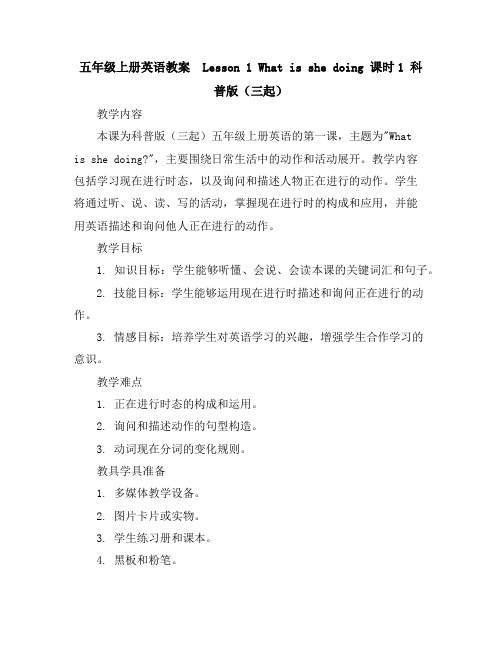 五年级上册英语教案 Lesson 1 What is she doing 课时 1 科普版（三起）

教学内容

本课为科普版（三起）五年级上册英语的第一课，主题为"What is she doing?"，主要围绕日常生活中的动作和活动展开。教学内容包括学习现在进行时态，以及询问和描述人物正在进行的动作。学生将通过听、说、读、写的活动，掌握现在进行时的构成和应用，并能用英语描述和询问他人正在进行的动作。

教学目标

1. 知识目标：学生能够听懂、会说、会读本课的关键词汇和句子。

2. 技能目标：学生能够运用现在进行时描述和询问正在进行的动作。

3. 情感目标：培养学生对英语学习的兴趣，增强学生合作学习的意识。

教学难点

1. 正在进行时态的构成和运用。

2. 询问和描述动作的句型构造。

3. 动词现在分词的变化规则。

教具学具准备

1. 多媒体教学设备。

2. 图片卡片或实物。

3. 学生练习册和课本。

4. 黑板和粉笔。